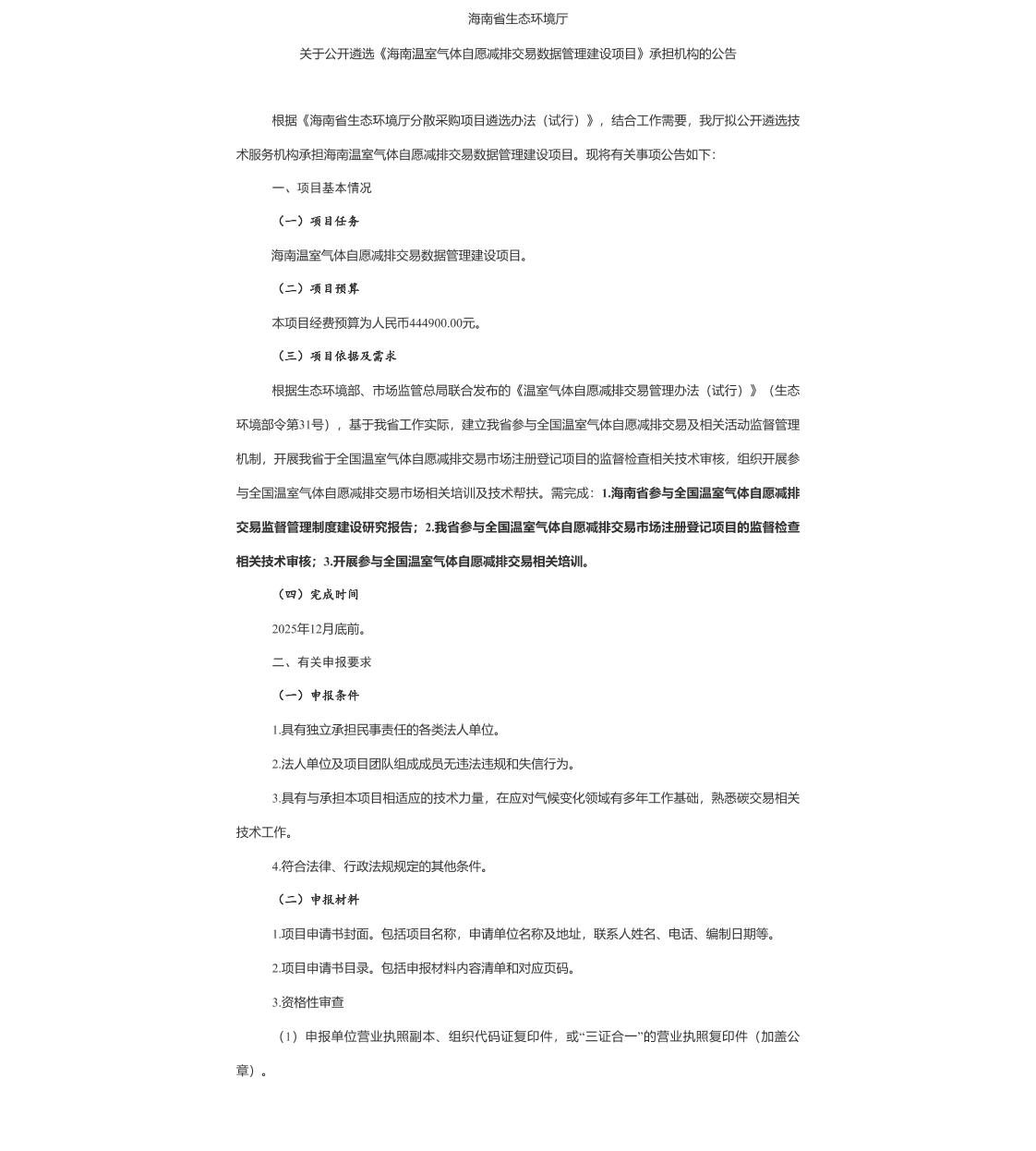 海南省生态环境厅

关于公开遴选《海南温室气体自愿减排交易数据管理建设项目》承担机构的公告

根据《海南省生态环境厅分散采购项目遴选办法（试行）》，结合工作需要，我厅拟公开遴选技术服务机构承担海南温室气体自愿减排交易数据管理建设项目。现将有关事项公告如下:

一、项目基本情况

（一）项目任务

海南温室气体自愿减排交易数据管理建设项目。

（二）项目预算

本项目经费预算为人民币444900.00元。

（三）项目依据及需求

根据生态环境部、市场监管总局联合发布的《温室气体自愿减排交易管理办法（试行）》（生态环境部令第31号），基于我省工作实际，建立我省参与全国温室气体自愿减排交易及相关活动监督管理机制，开展我省于全国温室气体自愿减排交易市场注册登记项目的监督检查相关技术审核，组织开展参与全国温室气体自愿减排交易市场相关培训及技术帮扶。需完成：1.海南省参与全国温室气体自愿减排交易监督管理制度建设研究报告；2.我省参与全国温室气体自愿减排交易市场注册登记项目的监督检查相关技术审核；3.开展参与全国温室气体自愿减排交易相关培训。

（四）完成时间

2025年12月底前。

二、有关申报要求

（一）申报条件

1.具有独立承担民事责任的各类法人单位。

2.法人单位及项目团队组成成员无违法违规和失信行为。

3.具有与承担本项目相适应的技术力量，在应对气候变化领域有多年工作基础，熟悉碳交易相关技术工作。

4.符合法律、行政法规规定的其他条件。

（二）申报材料

1.项目申请书封面。包括项目名称，申请单位名称及地址，联系人姓名、电话、编制日期等。

2.项目申请书目录。包括申报材料内容清单和对应页码。

3.资格性审查

（1）申报单位营业执照副本、组织代码证复印件，或“三证合一”的营业执照复印件（加盖公章）。